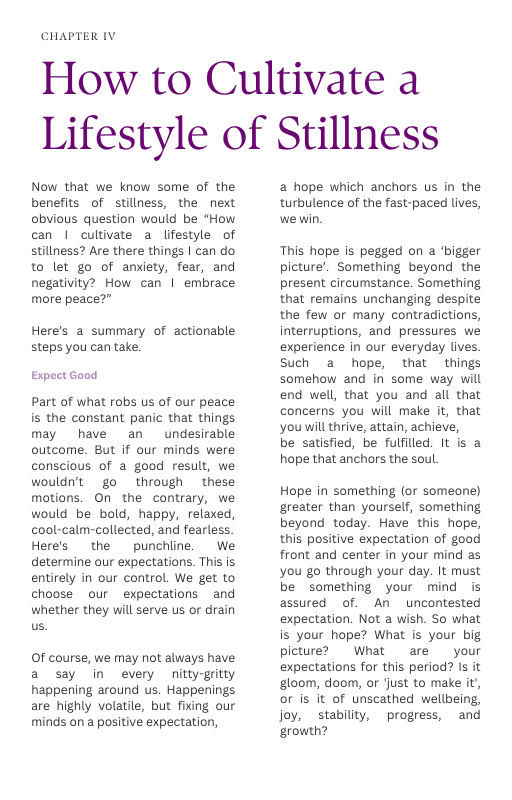 CHAPTER IV

How to Cultivate a Lifestyle of Stillness

Now that we know some of the benefits of stillness, the next obvious question would be “How can I cultivate a lifestyle of stillness? Are there things I can do to let go of anxiety, fear, and negativity? How can I embrace more peace?”

Here’s a summary of actionable steps you can take.

Expect Good

Part of what robs us of our peace is the constant panic that things may have an undesirable outcome. But if our minds were conscious of a good result, we wouldn’t go through these motions. On the contrary, we would be bold, happy, relaxed, cool-calm-collected, and fearless. Here's the punchline. We determine our expectations. This is entirely in our control. We get to choose our expectations and whether they will serve us or drain us.

Of course, we may not always have a say in every nitty-gritty happening around us. Happenings are highly volatile, but fixing our minds on a positive expectation, a hope which anchors us in the turbulence of the fast-paced lives, we win.

This hope is pegged on a ‘bigger picture’. Something beyond the present circumstance. Something that remains unchanging despite the few or many contradictions, interruptions, and pressures we experience in our everyday lives. Such a hope, that things somehow and in some way will end well, that you and all that concerns you will make it, that you will thrive, attain, achieve,
be satisfied, be fulfilled. It is a hope that anchors the soul.

Hope in something (or someone) greater than yourself, something beyond today. Have this hope, this positive expectation of good front and center in your mind as you go through your day. It must be something your mind is assured of. An uncontested expectation. Not a wish. So what is your hope? What is your big picture? What are your expectations for this period? Is it gloom, doom, or 'just to make it', or is it of unscathed wellbeing, joy, stability, progress, and growth?